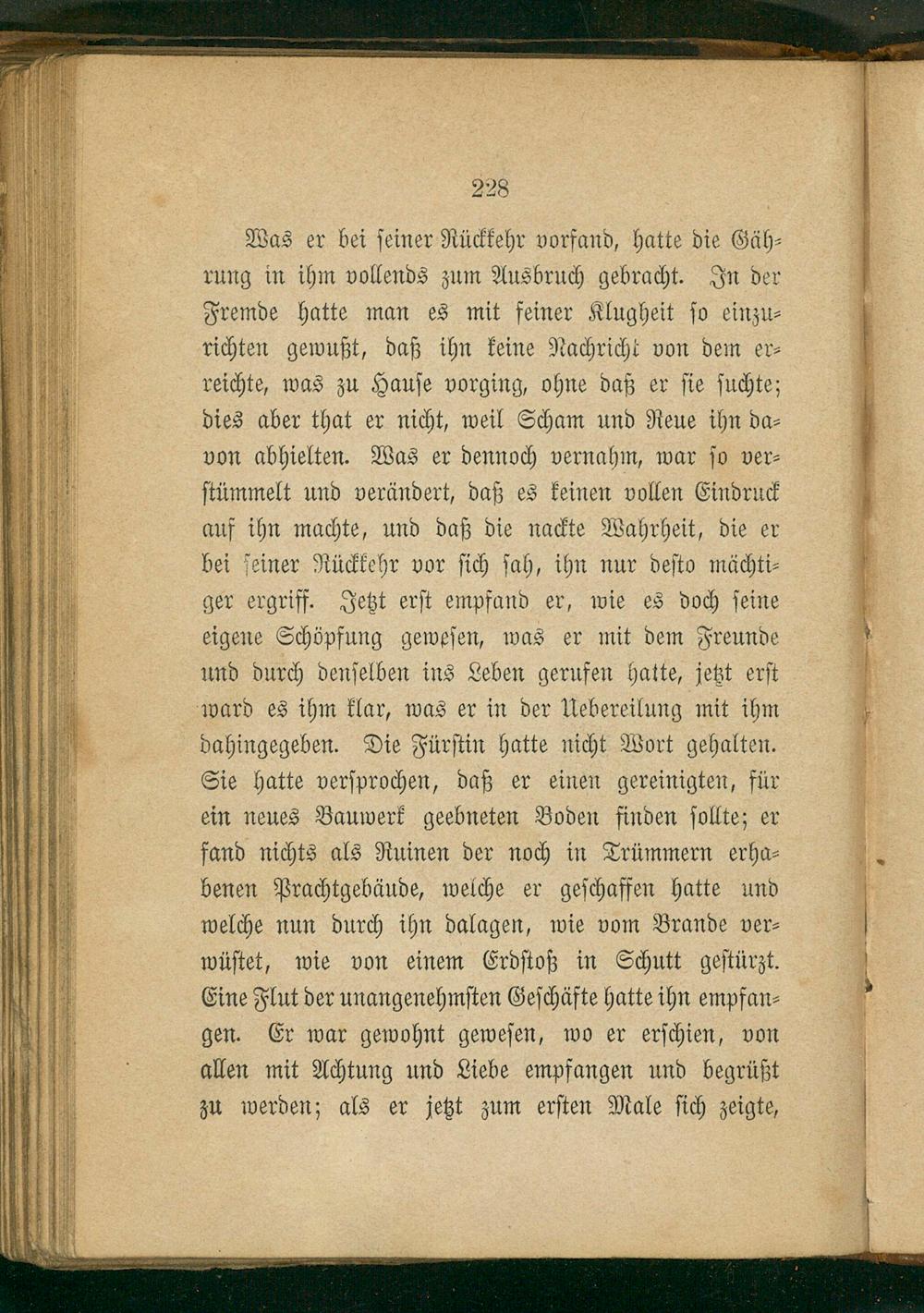 228

Was er bei seiner Rückkehr vorfand, hatte die Gährung in ihm vollends zum Ausbruch gebracht. In der Fremde hatte man es mit feiner Klugheit so einzurichten gewußt, daß ihn keine Nachricht von dem erreichte, was zu Hause vorging, ohne daß er sie suchte; dies aber that er nicht, weil Scham und Reue ihn davon abhielten. Was er dennoch vernahm, war so verstümmelt und verändert, daß es keinen vollen Eindruck auf ihn machte, und daß die nackte Wahrheit, die er bei seiner Rückkehr vor sich sah, ihn nur desto mächtiger ergriff. Jetzt erst empfand er, wie es doch seine eigene Schöpfung gewesen, was er mit dem Freunde und durch denselben ins Leben gerufen hatte, jetzt erst ward es ihm klar, was er in der Uebereilung mit ihm dahingegeben. Die Fürstin hatte nicht Wort gehalten. Sie hatte versprochen, daß er einen gereinigten, für ein neues Bauwerk geebneten Boden finden sollte; er fand nichts als Ruinen der noch in Trümmern erhabenen Prachtgebäude, welche er geschaffen hatte und welche nun durch ihn dalagen, wie vom Brande verwüstet, wie von einem Erdstoß in Schutt gestürzt. Eine Flut der unangenehmsten Geschäfte hatte ihn empfangen. Er war gewohnt gewesen, wo er erschien, von allen mit Achtung und Liebe empfangen und begrüßt zu werden; als er jetzt zum ersten Male sich zeigte,